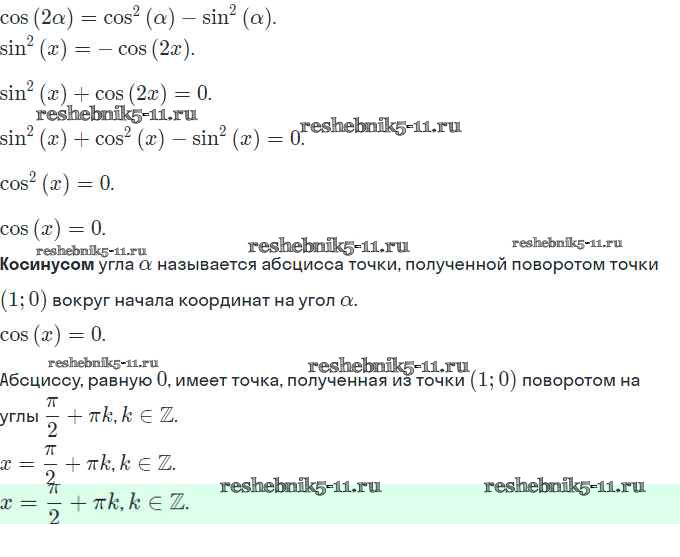 $\cos(2\alpha) = \cos^2(\alpha) - \sin^2(\alpha)$.

$\sin^2(x) = -\cos(2x)$.

$\sin^2(x) + \cos(2x) = 0$.

$\sin^2(x) + \cos^2(x) - \sin^2(x) = 0$.

$\cos^2(x) = 0$.

$\cos(x) = 0$.

Косинусом угла $\alpha$ называется абсцисса точки, полученной поворотом точки $(1; 0)$ вокруг начала координат на угол $\alpha$.

$\cos(x) = 0$.

Абсциссу, равную $0$, имеет точка, полученная из точки $(1; 0)$ поворотом на углы $\frac{\pi}{2} + \pi k, k \in \mathbb{Z}$.

$x = \frac{\pi}{2} + \pi k, k \in \mathbb{Z}$.

$x = \frac{\pi}{2} + \pi k, k \in \mathbb{Z}$.

reshebnik5-11.ru